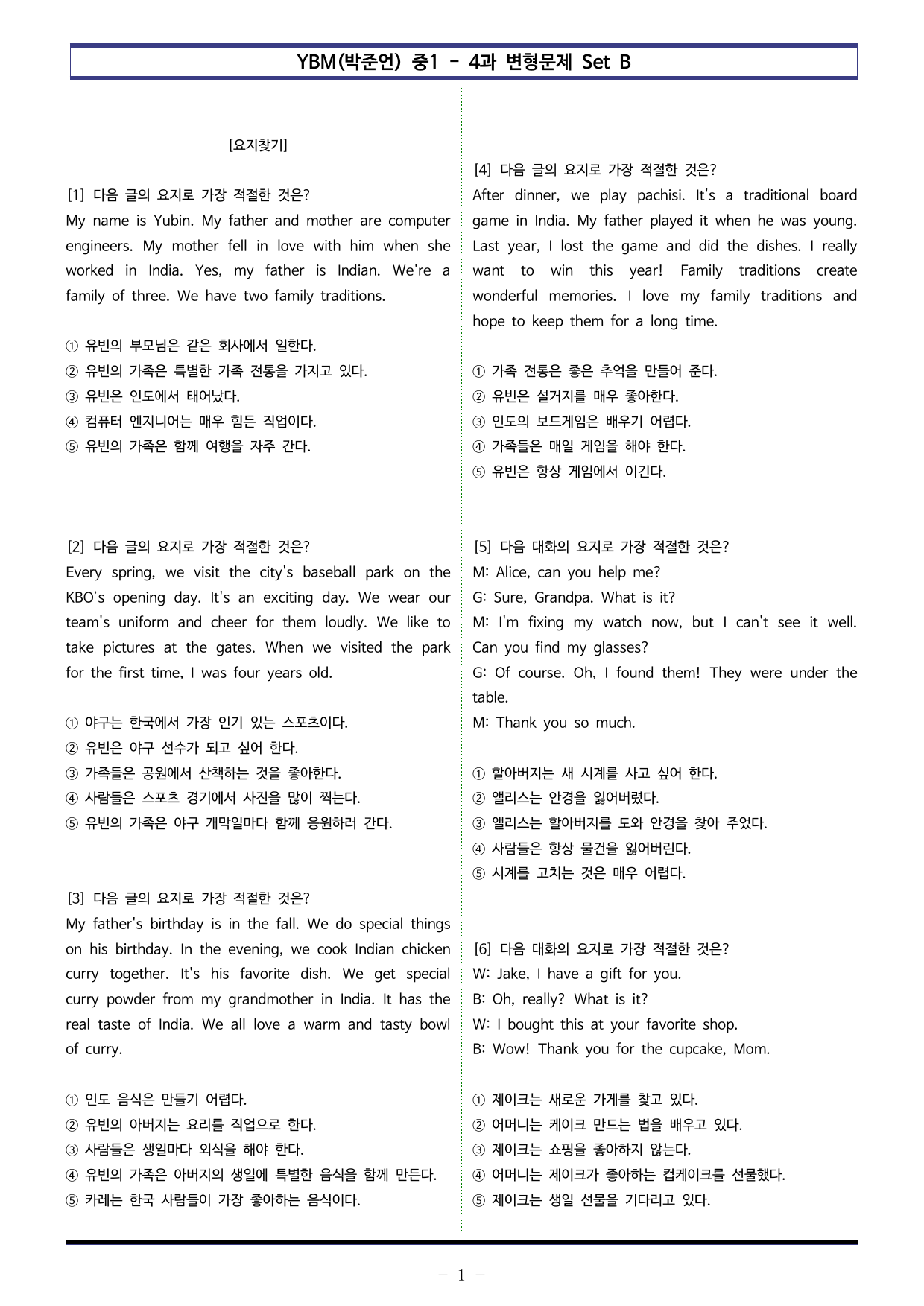 YBM(박준언) 중1 - 4과 변형문제 Set B

[요지찾기]

[1] 다음 글의 요지로 가장 적절한 것은?
My name is Yubin. My father and mother are computer engineers. My mother fell in love with him when she worked in India. Yes, my father is Indian. We're a family of three. We have two family traditions.

① 유빈의 부모님은 같은 회사에서 일한다.
② 유빈의 가족은 특별한 가족 전통을 가지고 있다.
③ 유빈은 인도에서 태어났다.
④ 컴퓨터 엔지니어는 매우 힘든 직업이다.
⑤ 유빈의 가족은 함께 여행을 자주 간다.

[2] 다음 글의 요지로 가장 적절한 것은?
Every spring, we visit the city's baseball park on the KBO's opening day. It's an exciting day. We wear our team's uniform and cheer for them loudly. We like to take pictures at the gates. When we visited the park for the first time, I was four years old.

① 야구는 한국에서 가장 인기 있는 스포츠이다.
② 유빈은 야구 선수가 되고 싶어 한다.
③ 가족들은 공원에서 산책하는 것을 좋아한다.
④ 사람들은 스포츠 경기에서 사진을 많이 찍는다.
⑤ 유빈의 가족은 야구 개막일마다 함께 응원하러 간다.

[3] 다음 글의 요지로 가장 적절한 것은?
My father's birthday is in the fall. We do special things on his birthday. In the evening, we cook Indian chicken curry together. It's his favorite dish. We get special curry powder from my grandmother in India. It has the real taste of India. We all love a warm and tasty bowl of curry.

① 인도 음식은 만들기 어렵다.
② 유빈의 아버지는 요리를 직업으로 한다.
③ 사람들은 생일마다 외식을 해야 한다.
④ 유빈의 가족은 아버지의 생일에 특별한 음식을 함께 만든다.
⑤ 카레는 한국 사람들이 가장 좋아하는 음식이다.

[4] 다음 글의 요지로 가장 적절한 것은?
After dinner, we play pachisi. It's a traditional board game in India. My father played it when he was young. Last year, I lost the game and did the dishes. I really want to win this year! Family traditions create wonderful memories. I love my family traditions and hope to keep them for a long time.

① 가족 전통은 좋은 추억을 만들어 준다.
② 유빈은 설거지를 매우 좋아한다.
③ 인도의 보드게임은 배우기 어렵다.
④ 가족들은 매일 게임을 해야 한다.
⑤ 유빈은 항상 게임에서 이긴다.

[5] 다음 대화의 요지로 가장 적절한 것은?
M: Alice, can you help me?
G: Sure, Grandpa. What is it?
M: I'm fixing my watch now, but I can't see it well. Can you find my glasses?
G: Of course. Oh, I found them! They were under the table.
M: Thank you so much.

① 할아버지는 새 시계를 사고 싶어 한다.
② 앨리스는 안경을 잃어버렸다.
③ 앨리스는 할아버지를 도와 안경을 찾아 주었다.
④ 사람들은 항상 물건을 잃어버린다.
⑤ 시계를 고치는 것은 매우 어렵다.

[6] 다음 대화의 요지로 가장 적절한 것은?
W: Jake, I have a gift for you.
B: Oh, really? What is it?
W: I bought this at your favorite shop.
B: Wow! Thank you for the cupcake, Mom.

① 제이크는 새로운 가게를 찾고 있다.
② 어머니는 케이크 만드는 법을 배우고 있다.
③ 제이크는 쇼핑을 좋아하지 않는다.
④ 어머니는 제이크가 좋아하는 컵케이크를 선물했다.
⑤ 제이크는 생일 선물을 기다리고 있다.

- 1 -